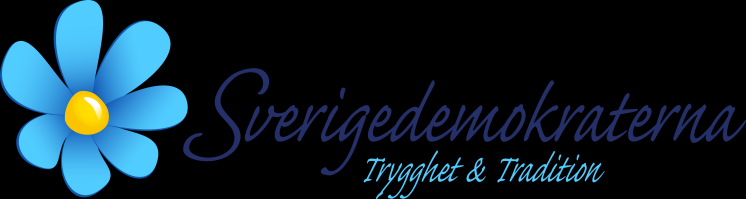 Sverigedemokraterna
Trygghet & Tradition